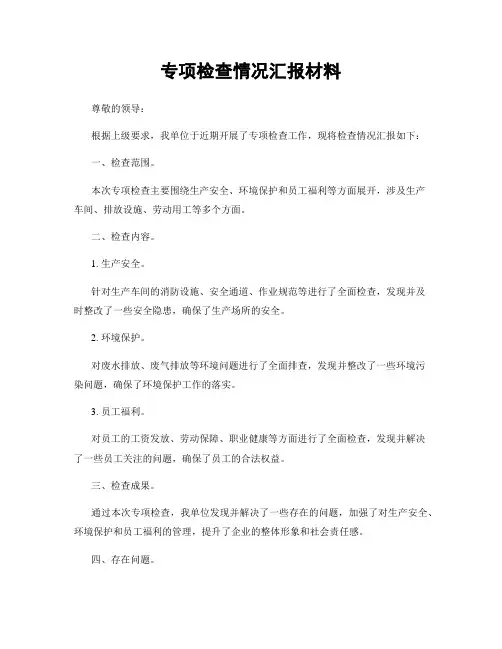 专项检查情况汇报材料

尊敬的领导：

根据上级要求，我单位于近期开展了专项检查工作，现将检查情况汇报如下：

一、检查范围。

本次专项检查主要围绕生产安全、环境保护和员工福利等方面展开，涉及生产车间、排放设施、劳动用工等多个方面。

二、检查内容。

1. 生产安全。

针对生产车间的消防设施、安全通道、作业规范等进行了全面检查，发现并及时整改了一些安全隐患，确保了生产场所的安全。

2. 环境保护。

对废水排放、废气排放等环境问题进行了全面排查，发现并整改了一些环境污染问题，确保了环境保护工作的落实。

3. 员工福利。

对员工的工资发放、劳动保障、职业健康等方面进行了全面检查，发现并解决了一些员工关注的问题，确保了员工的合法权益。

三、检查成果。

通过本次专项检查，我单位发现并解决了一些存在的问题，加强了对生产安全、环境保护和员工福利的管理，提升了企业的整体形象和社会责任感。

四、存在问题。